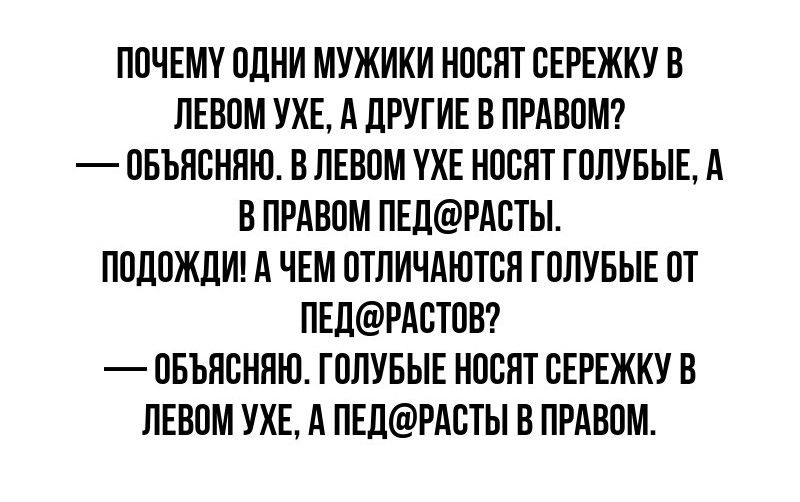 ПОЧЕМУ ОДНИ МУЖИКИ НОСЯТ СЕРЕЖКУ В ЛЕВОМ УХЕ, А ДРУГИЕ В ПРАВОМ?
— ОБЪЯСНЯЮ. В ЛЕВОМ УХЕ НОСЯТ ГОЛУБЫЕ, А В ПРАВОМ ПЕД@РАСТЫ.
ПОДОЖДИ! А ЧЕМ ОТЛИЧАЮТСЯ ГОЛУБЫЕ ОТ ПЕД@РАСТОВ?
— ОБЪЯСНЯЮ. ГОЛУБЫЕ НОСЯТ СЕРЕЖКУ В ЛЕВОМ УХЕ, А ПЕД@РАСТЫ В ПРАВОМ.